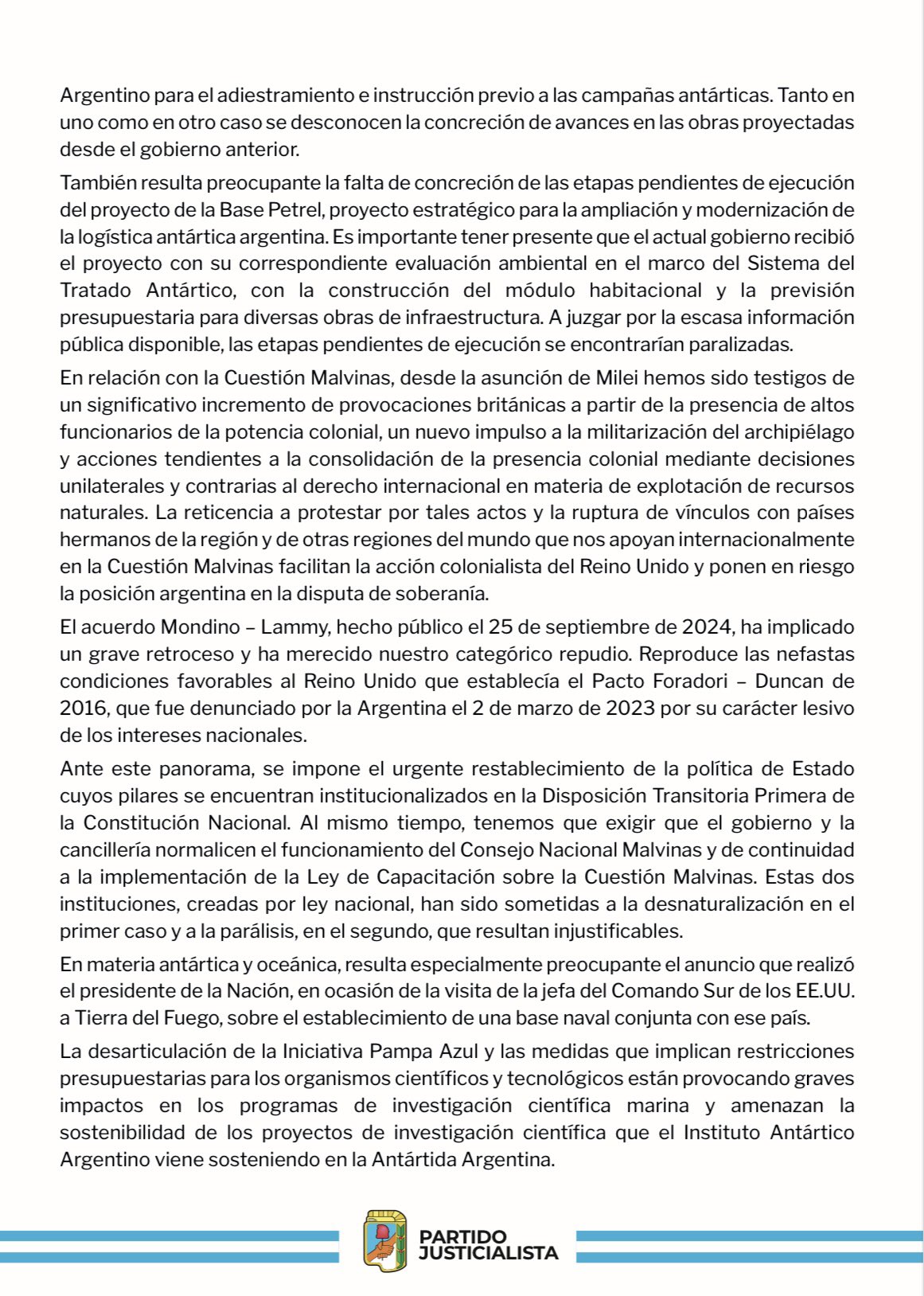 Argentino para el adiestramiento e instrucción previo a las campañas antárticas. Tanto en uno como en otro caso se desconocen la concreción de avances en las obras proyectadas desde el gobierno anterior.

También resulta preocupante la falta de concreción de las etapas pendientes de ejecución del proyecto de la Base Petrel, proyecto estratégico para la ampliación y modernización de la logística antártica argentina. Es importante tener presente que el actual gobierno recibió el proyecto con su correspondiente evaluación ambiental en el marco del Sistema del Tratado Antártico, con la construcción del módulo habitacional y la previsión presupuestaria para diversas obras de infraestructura. A juzgar por la escasa información pública disponible, las etapas pendientes de ejecución se encontrarían paralizadas.

En relación con la Cuestión Malvinas, desde la asunción de Milei hemos sido testigos de un significativo incremento de provocaciones británicas a partir de la presencia de altos funcionarios de la potencia colonial, un nuevo impulso a la militarización del archipiélago y acciones tendientes a la consolidación de la presencia colonial mediante decisiones unilaterales y contrarias al derecho internacional en materia de explotación de recursos naturales. La reticencia a protestar por tales actos y la ruptura de vínculos con países hermanos de la región y de otras regiones del mundo que nos apoyan internacionalmente en la Cuestión Malvinas facilitan la acción colonialista del Reino Unido y ponen en riesgo la posición argentina en la disputa de soberanía.

El acuerdo Mondino – Lammy, hecho público el 25 de septiembre de 2024, ha implicado un grave retroceso y ha merecido nuestro categórico repudio. Reproduce las nefastas condiciones favorables al Reino Unido que establecía el Pacto Foradori – Duncan de 2016, que fue denunciado por la Argentina el 2 de marzo de 2023 por su carácter lesivo de los intereses nacionales.

Ante este panorama, se impone el urgente restablecimiento de la política de Estado cuyos pilares se encuentran institucionalizados en la Disposición Transitoria Primera de la Constitución Nacional. Al mismo tiempo, tenemos que exigir que el gobierno y la cancillería normalicen el funcionamiento del Consejo Nacional Malvinas y de continuidad a la implementación de la Ley de Capacitación sobre la Cuestión Malvinas. Estas dos instituciones, creadas por ley nacional, han sido sometidas a la desnaturalización en el primer caso y a la parálisis, en el segundo, que resultan injustificables.

En materia antártica y oceánica, resulta especialmente preocupante el anuncio que realizó el presidente de la Nación, en ocasión de la visita de la jefa del Comando Sur de los EE.UU. a Tierra del Fuego, sobre el establecimiento de una base naval conjunta con ese país.

La desarticulación de la Iniciativa Pampa Azul y las medidas que implican restricciones presupuestarias para los organismos científicos y tecnológicos están provocando graves impactos en los programas de investigación científica marina y amenazan la sostenibilidad de los proyectos de investigación científica que el Instituto Antártico Argentino viene sosteniendo en la Antártida Argentina.

PARTIDO JUSTICIALISTA